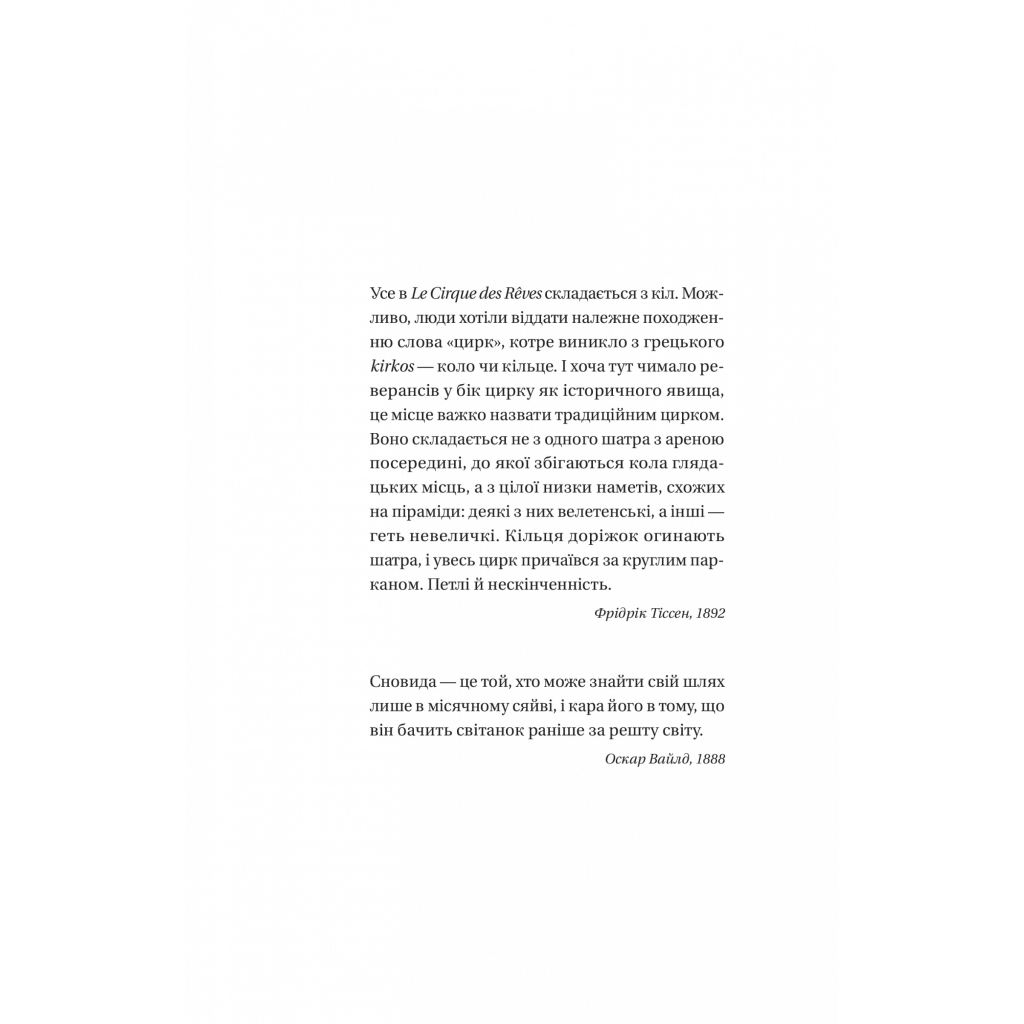 Усе в Le Cirque des Rêves складається з кіл. Можливо, люди хотіли віддати належне походженню слова «цирк», котре виникло з грецького kirkos — коло чи кільце. І хоча тут чимало реверансів у бік цирку як історичного явища, це місце важко назвати традиційним цирком. Воно складається не з одного шатра з ареною посередині, до якої збігаються кола глядацьких місць, а з цілої низки наметів, схожих на піраміди: деякі з них велетенські, а інші — геть невеличкі. Кільця доріжок огинають шатра, і увесь цирк причаївся за круглим парканом. Петлі й нескінченність.

Фрідрік Тіссен, 1892

Сновида — це той, хто може знайти свій шлях лише в місячному сяйві, і кара його в тому, що він бачить світанок раніше за решту світу.

Оскар Вайлд, 1888